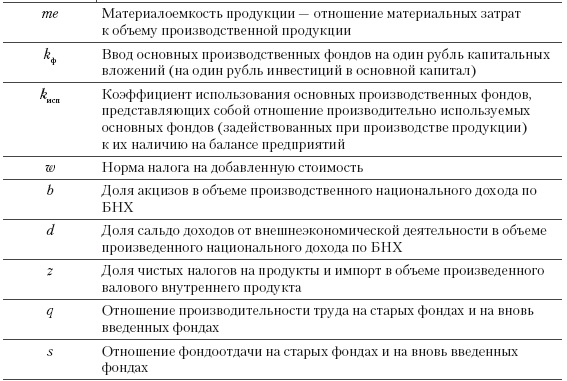 | | |
|---|---|
| $me$ | Материалоемкость продукции — отношение материальных затрат к объему производственной продукции |
| $k_{ф}$ | Ввод основных производственных фондов на один рубль капитальных вложений (на один рубль инвестиций в основной капитал) |
| $k_{исп}$ | Коэффициент использования основных производственных фондов, представляющих собой отношение производительно используемых основных фондов (задействованных при производстве продукции) к их наличию на балансе предприятий |
| $w$ | Норма налога на добавленную стоимость |
| $b$ | Доля акцизов в объеме производственного национального дохода по БНХ |
| $d$ | Доля сальдо доходов от внешнеэкономической деятельности в объеме произведенного национального дохода по БНХ |
| $z$ | Доля чистых налогов на продукты и импорт в объеме произведенного валового внутреннего продукта |
| $q$ | Отношение производительности труда на старых фондах и на вновь введенных фондах |
| $s$ | Отношение фондоотдачи на старых фондах и на вновь введенных фондах |